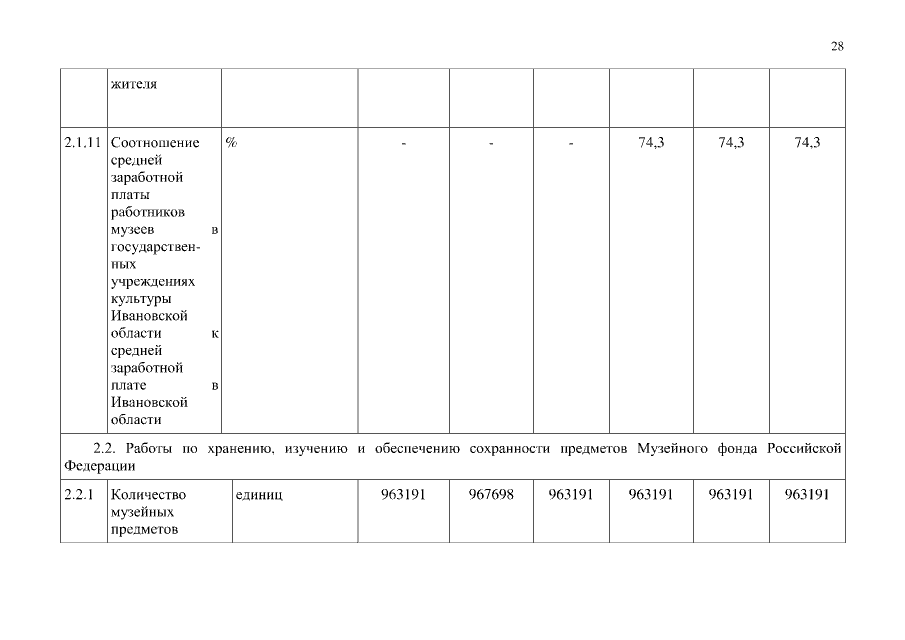 28

| | жителя | | | | | | | |
|---|---|---|---|---|---|---|---|---|
| 2.1.11 | Соотношение средней заработной платы работников музеев в государственных учреждениях культуры Ивановской области к средней заработной плате в Ивановской области | % | - | - | - | 74,3 | 74,3 | 74,3 |
| 2.2. Работы по хранению, изучению и обеспечению сохранности предметов Музейного фонда Российской Федерации | | | | | | | | |
| 2.2.1 | Количество музейных предметов | единиц | 963191 | 967698 | 963191 | 963191 | 963191 | 963191 |